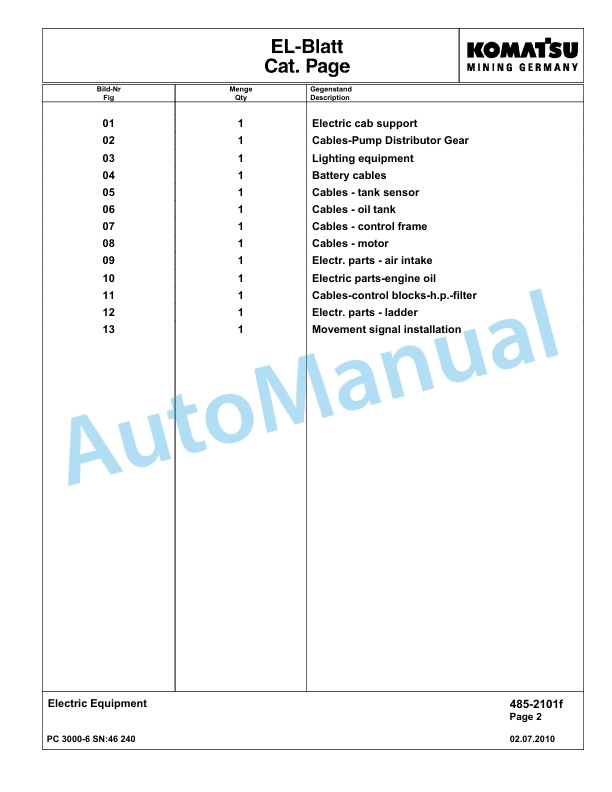 EL-Blatt
Cat. Page

KOMATSU
MINING GERMANY

| Bild-Nr Fig | Menge Qty | Gegenstand Description |
|---|---|---|
| 01 | 1 | Electric cab support |
| 02 | 1 | Cables-Pump Distributor Gear |
| 03 | 1 | Lighting equipment |
| 04 | 1 | Battery cables |
| 05 | 1 | Cables - tank sensor |
| 06 | 1 | Cables - oil tank |
| 07 | 1 | Cables - control frame |
| 08 | 1 | Cables - motor |
| 09 | 1 | Electr. parts - air intake |
| 10 | 1 | Electric parts-engine oil |
| 11 | 1 | Cables-control blocks-h.p.-filter |
| 12 | 1 | Electr. parts - ladder |
| 13 | 1 | Movement signal installation |

AutoManual

Electric Equipment

485-2101f
Page 2

PC 3000-6 SN:46 240

02.07.2010